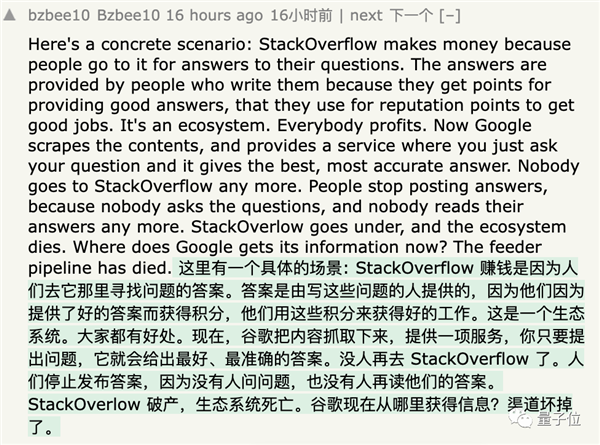 ▲ bzbee10 Bzbee10 16 hours ago 16小时前 | next 下一个 [–]

Here's a concrete scenario: StackOverflow makes money because people go to it for answers to their questions. The answers are provided by people who write them because they get points for providing good answers, that they use for reputation points to get good jobs. It's an ecosystem. Everybody profits. Now Google scrapes the contents, and provides a service where you just ask your question and it gives the best, most accurate answer. Nobody goes to StackOverflow any more. People stop posting answers, because nobody asks the questions, and nobody reads their answers any more. StackOverlow goes under, and the ecosystem dies. Where does Google gets its information now? The feeder pipeline has died. 这里有一个具体的场景：StackOverflow 赚钱是因为人们去它那里寻找问题的答案。答案是由写这些问题的人提供的，因为他们因为提供了好的答案而获得积分，他们用这些积分来获得好的工作。这是一个生态系统。大家都有好处。现在，谷歌把内容抓取下来，提供一项服务，你只要提出问题，它就会给出最好、最准确的答案。没人再去 StackOverflow 了。人们停止发布答案，因为没有人问问题，也没有人再读他们的答案。StackOverlow 破产，生态系统死亡。谷歌现在从哪里获得信息？渠道坏掉了。

量子位